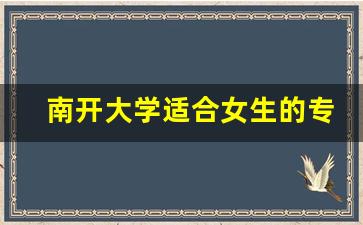 南开大学适合女生的专